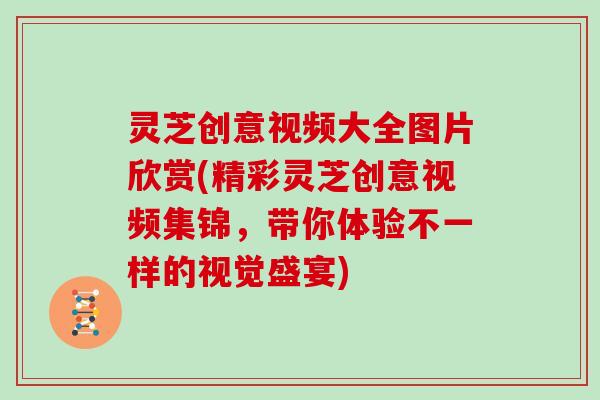 灵芝创意视频大全图片欣赏(精彩灵芝创意视频集锦，带你体验不一样的视觉盛宴)